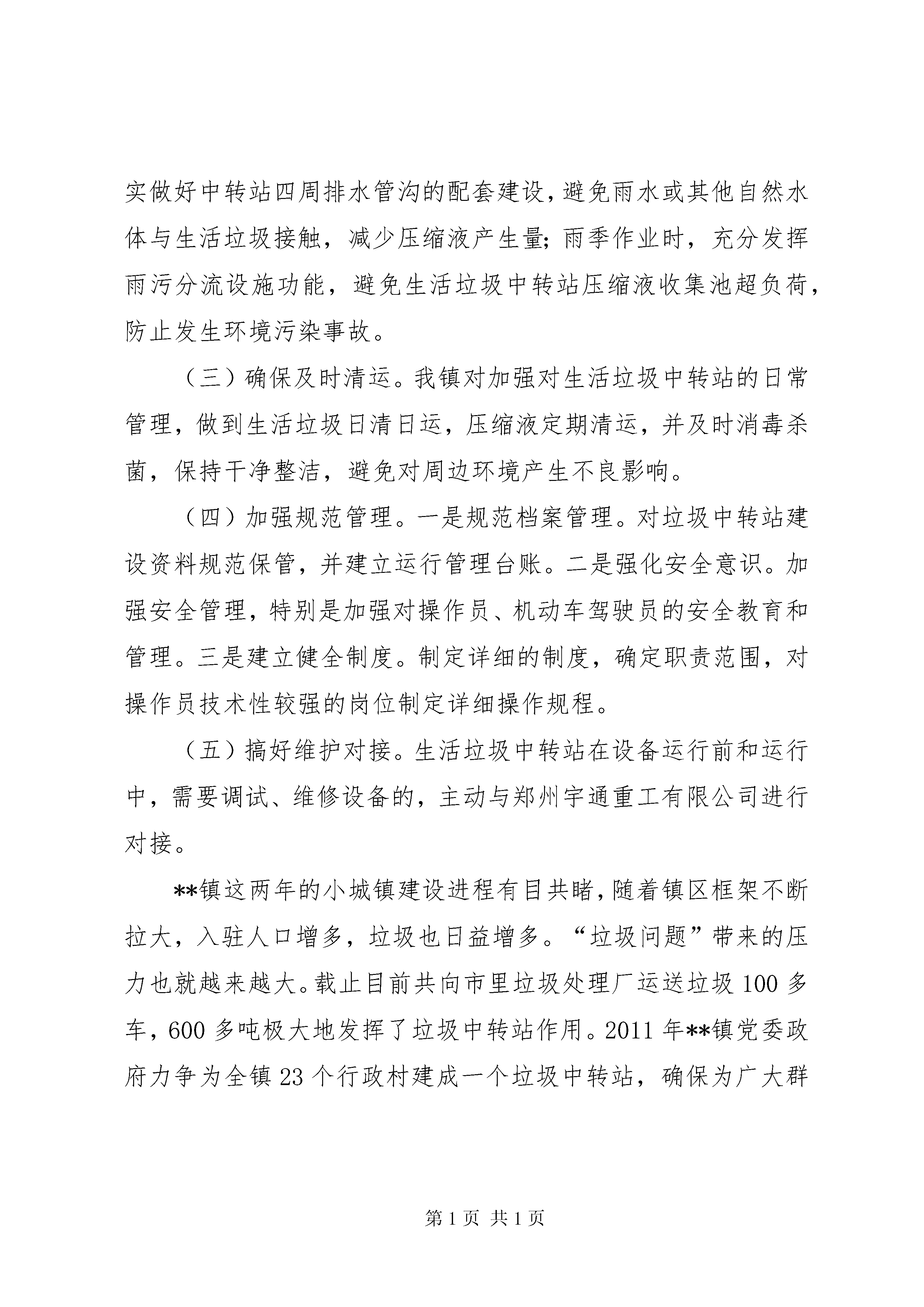 实做好中转站四周排水管沟的配套建设，避免雨水或其他自然水体与生活垃圾接触，减少压缩液产生量；雨季作业时，充分发挥雨污分流设施功能，避免生活垃圾中转站压缩液收集池超负荷，防止发生环境污染事故。

（三）确保及时清运。我镇对加强对生活垃圾中转站的日常管理，做到生活垃圾日清日运，压缩液定期清运，并及时消毒杀菌，保持干净整洁，避免对周边环境产生不良影响。

（四）加强规范管理。一是规范档案管理。对垃圾中转站建设资料规范保管，并建立运行管理台账。二是强化安全意识。加强安全管理，特别是加强对操作员、机动车驾驶员的安全教育和管理。三是建立健全制度。制定详细的制度，确定职责范围，对操作员技术性较强的岗位制定详细操作规程。

（五）搞好维护对接。生活垃圾中转站在设备运行前和运行中，需要调试、维修设备的，主动与郑州宇通重工有限公司进行对接。

**镇这两年的小城镇建设进程有目共睹，随着镇区框架不断拉大，入驻人口增多，垃圾也日益增多。“垃圾问题”带来的压力也就越来越大。载止目前共向市里垃圾处理厂运送垃圾100多车，600多吨极大地发挥了垃圾中转站作用。2011年**镇党委政府力争为全镇23个行政村建成一个垃圾中转站，确保为广大群

第1页 共1页